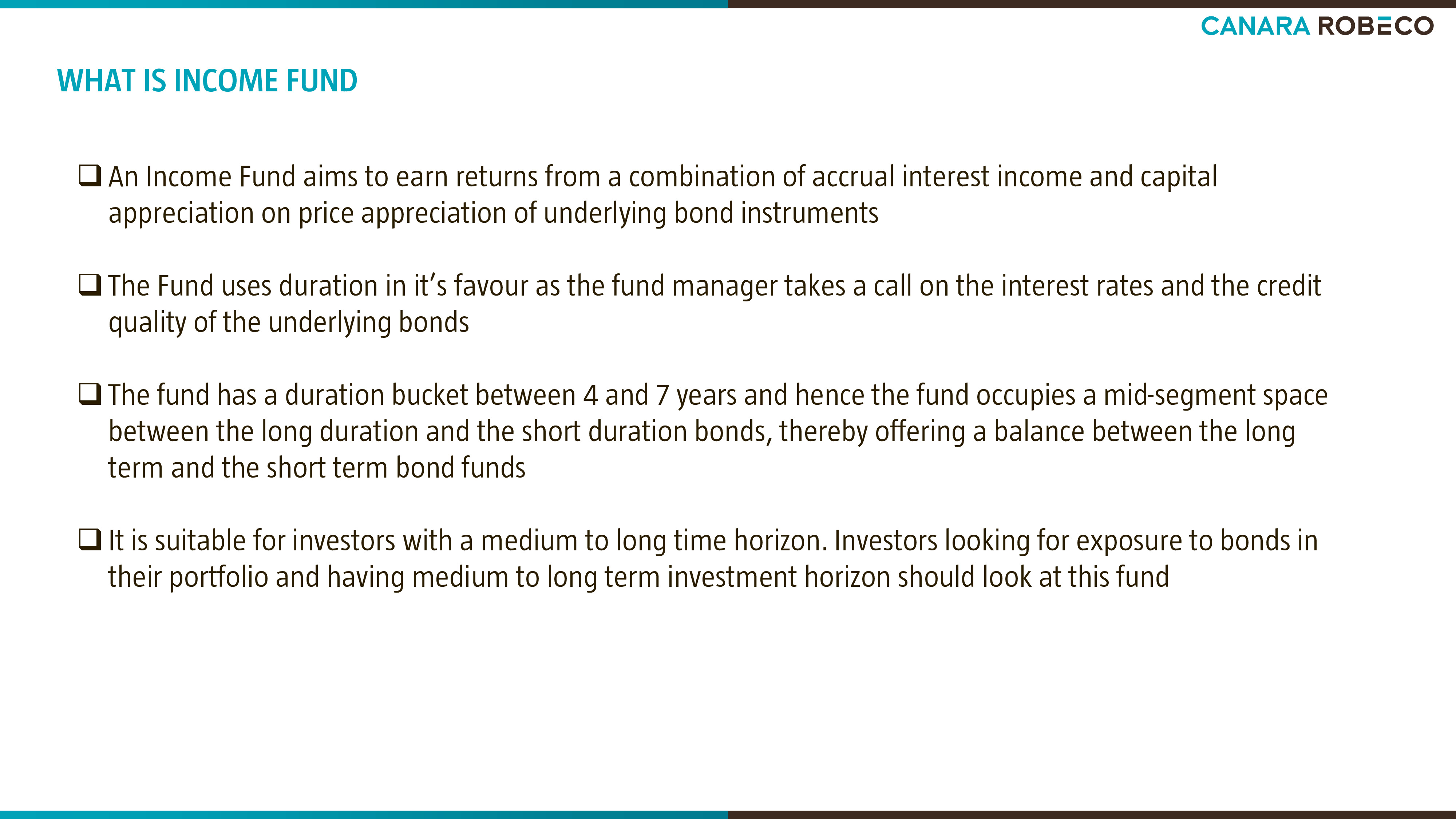 CANARA ROBECO

WHAT IS INCOME FUND

❑ An Income Fund aims to earn returns from a combination of accrual interest income and capital appreciation on price appreciation of underlying bond instruments

❑ The Fund uses duration in it’s favour as the fund manager takes a call on the interest rates and the credit quality of the underlying bonds

❑ The fund has a duration bucket between 4 and 7 years and hence the fund occupies a mid-segment space between the long duration and the short duration bonds, thereby offering a balance between the long term and the short term bond funds

❑ It is suitable for investors with a medium to long time horizon. Investors looking for exposure to bonds in their portfolio and having medium to long term investment horizon should look at this fund